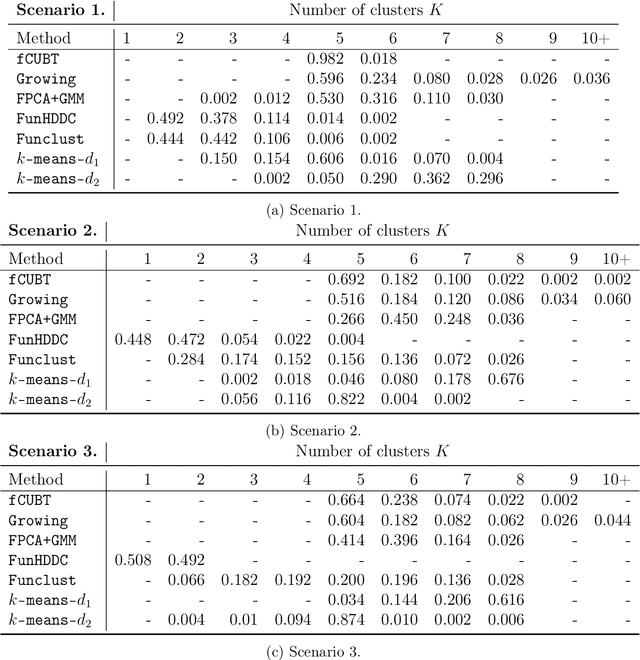 | Scenario 1. | Number of clusters $K$ | | | | | | | | | |
|---|---|---|---|---|---|---|---|---|---|---|
| Method | 1 | 2 | 3 | 4 | 5 | 6 | 7 | 8 | 9 | 10+ |
| fCUBT | - | - | - | - | 0.982 | 0.018 | - | - | - | - |
| Growing | - | - | - | - | 0.596 | 0.234 | 0.080 | 0.028 | 0.026 | 0.036 |
| FPCA+GMM | - | - | 0.002 | 0.012 | 0.530 | 0.316 | 0.110 | 0.030 | - | - |
| FunHDDC | - | 0.492 | 0.378 | 0.114 | 0.014 | 0.002 | - | - | - | - |
| Funclust | - | 0.444 | 0.442 | 0.106 | 0.006 | 0.002 | - | - | - | - |
| $k$-means-$d_1$ | - | - | 0.150 | 0.154 | 0.606 | 0.016 | 0.070 | 0.004 | - | - |
| $k$-means-$d_2$ | - | - | - | 0.002 | 0.050 | 0.290 | 0.362 | 0.296 | - | - |

(a) Scenario 1.

| Scenario 2. | Number of clusters $K$ | | | | | | | | | |
|---|---|---|---|---|---|---|---|---|---|---|
| Method | 1 | 2 | 3 | 4 | 5 | 6 | 7 | 8 | 9 | 10+ |
| fCUBT | - | - | - | - | 0.692 | 0.182 | 0.100 | 0.022 | 0.002 | 0.002 |
| Growing | - | - | - | - | 0.516 | 0.184 | 0.120 | 0.086 | 0.034 | 0.060 |
| FPCA+GMM | - | - | - | - | 0.266 | 0.450 | 0.248 | 0.036 | - | - |
| FunHDDC | 0.448 | 0.472 | 0.054 | 0.022 | 0.004 | - | - | - | - | - |
| Funclust | - | 0.284 | 0.174 | 0.152 | 0.156 | 0.136 | 0.072 | 0.026 | - | - |
| $k$-means-$d_1$ | - | - | 0.002 | 0.018 | 0.046 | 0.080 | 0.178 | 0.676 | - | - |
| $k$-means-$d_2$ | - | - | 0.056 | 0.116 | 0.822 | 0.004 | 0.002 | - | - | - |

(b) Scenario 2.

| Scenario 3. | Number of clusters $K$ | | | | | | | | | |
|---|---|---|---|---|---|---|---|---|---|---|
| Method | 1 | 2 | 3 | 4 | 5 | 6 | 7 | 8 | 9 | 10+ |
| fCUBT | - | - | - | - | 0.664 | 0.238 | 0.074 | 0.022 | 0.002 | - |
| Growing | - | - | - | - | 0.604 | 0.182 | 0.082 | 0.062 | 0.026 | 0.044 |
| FPCA+GMM | - | - | - | - | 0.414 | 0.396 | 0.164 | 0.026 | - | - |
| FunHDDC | 0.508 | 0.492 | - | - | - | - | - | - | - | - |
| Funclust | - | 0.066 | 0.182 | 0.192 | 0.200 | 0.196 | 0.136 | 0.028 | - | - |
| $k$-means-$d_1$ | - | - | - | - | 0.034 | 0.144 | 0.206 | 0.616 | - | - |
| $k$-means-$d_2$ | - | 0.004 | 0.01 | 0.094 | 0.874 | 0.010 | 0.002 | 0.006 | - | - |

(c) Scenario 3.